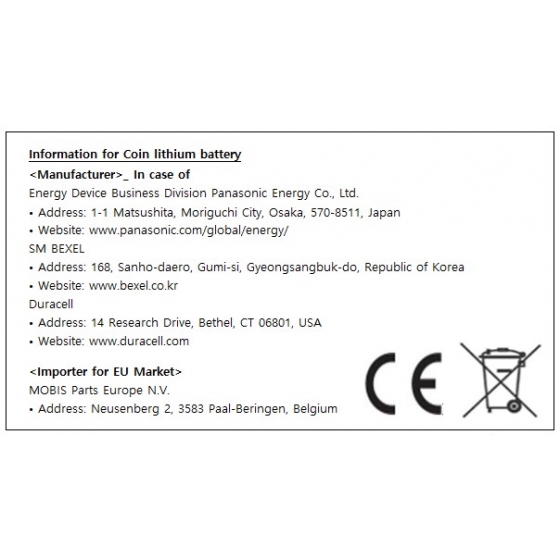 Information for Coin lithium battery

<Manufacturer>_ In case of

Energy Device Business Division Panasonic Energy Co., Ltd.

• Address: 1-1 Matsushita, Moriguchi City, Osaka, 570-8511, Japan

• Website: www.panasonic.com/global/energy/

SM BEXEL

• Address: 168, Sanho-daero, Gumi-si, Gyeongsangbuk-do, Republic of Korea

• Website: www.bexel.co.kr

Duracell

• Address: 14 Research Drive, Bethel, CT 06801, USA

• Website: www.duracell.com

<Importer for EU Market>

MOBIS Parts Europe N.V.

• Address: Neusenberg 2, 3583 Paal-Beringen, Belgium

CE